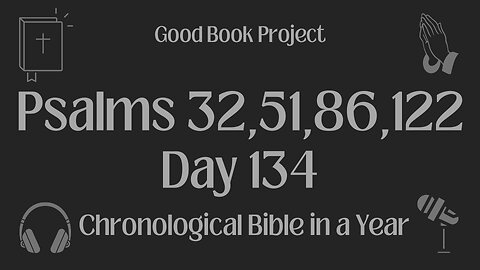 Good Book Project

Psalms 32,51,86,122
Day 134

Chronological Bible in a Year